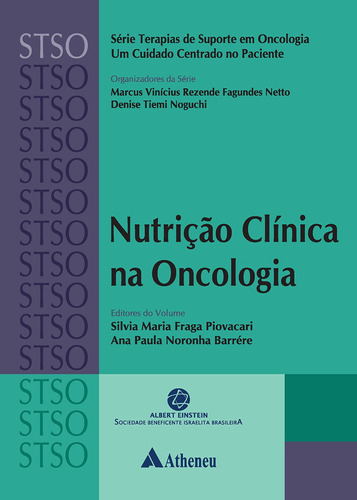 STSO
STSO
STSO
STSO
STSO
STSO
STSO
STSO
STSO
STSO
STSO
STSO
STSO
STSO

Série Terapias de Suporte em Oncologia
Um Cuidado Centrado no Paciente

Organizadores da Série
Marcus Vinícius Rezende Fagundes Netto
Denise Tiemi Noguchi

Nutrição Clínica na Oncologia

Editores do Volume
Silvia Maria Fraga Piovacari
Ana Paula Noronha Barrére

ALBERT EINSTEIN
SOCIEDADE BENEFICENTE ISRAELITA BRASILEIRA

Atheneu